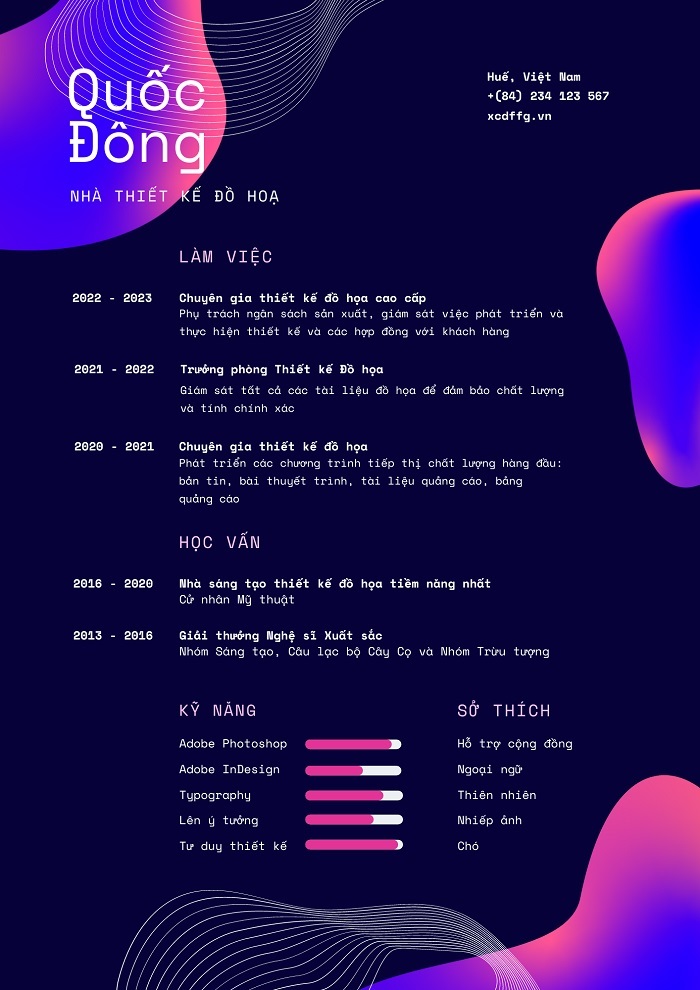 Quốc Đông

NHÀ THIẾT KẾ ĐỒ HOẠ

Huế, Việt Nam
+(84) 234 123 567
xcdffg.vn

LÀM VIỆC

2022 - 2023
Chuyên gia thiết kế đồ họa cao cấp
Phụ trách ngân sách sản xuất, giám sát việc phát triển và thực hiện thiết kế và các hợp đồng với khách hàng

2021 - 2022
Trưởng phòng Thiết kế Đồ họa
Giám sát tất cả các tài liệu đồ họa để đảm bảo chất lượng và tính chính xác

2020 - 2021
Chuyên gia thiết kế đồ họa
Phát triển các chương trình tiếp thị chất lượng hàng đầu: bản tin, bài thuyết trình, tài liệu quảng cáo, bảng quảng cáo

HỌC VẤN

2016 - 2020
Nhà sáng tạo thiết kế đồ họa tiềm năng nhất
Cử nhân Mỹ thuật

2013 - 2016
Giải thưởng Nghệ sĩ Xuất sắc
Nhóm Sáng tạo, Câu lạc bộ Cây Cọ và Nhóm Trừu tượng

KỸ NĂNG

Adobe Photoshop
Adobe InDesign
Typography
Lên ý tưởng
Tư duy thiết kế

SỞ THÍCH

Hỗ trợ cộng đồng
Ngoại ngữ
Thiên nhiên
Nhiếp ảnh
Chó